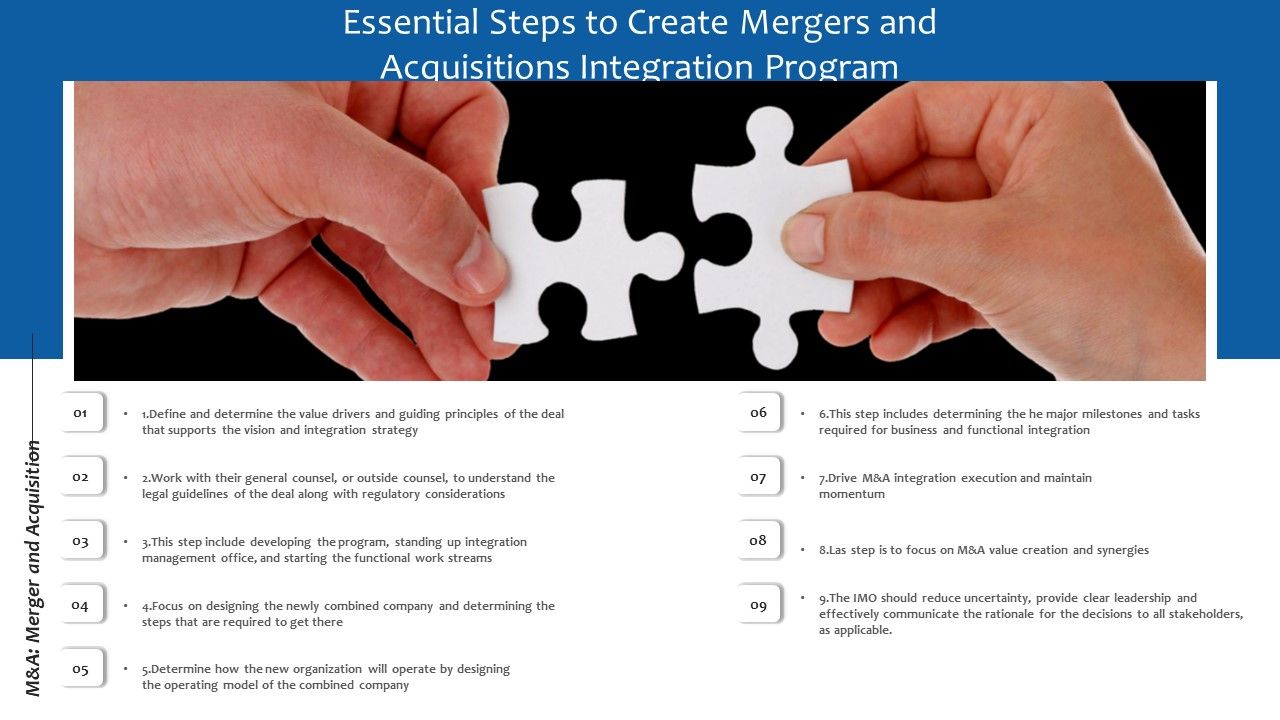 Essential Steps to Create Mergers and Acquisitions Integration Program

M&A: Merger and Acquisition

01
• 1.Define and determine the value drivers and guiding principles of the deal that supports the vision and integration strategy

02
• 2.Work with their general counsel, or outside counsel, to understand the legal guidelines of the deal along with regulatory considerations

03
• 3.This step include developing the program, standing up integration management office, and starting the functional work streams

04
• 4.Focus on designing the newly combined company and determining the steps that are required to get there

05
• 5.Determine how the new organization will operate by designing the operating model of the combined company

06
• 6.This step includes determining the he major milestones and tasks required for business and functional integration

07
• 7.Drive M&A integration execution and maintain momentum

08
• 8.Las step is to focus on M&A value creation and synergies

09
• 9.The IMO should reduce uncertainty, provide clear leadership and effectively communicate the rationale for the decisions to all stakeholders, as applicable.